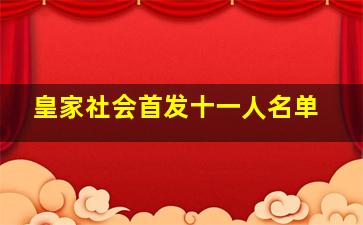 皇家社会首发十一人名单